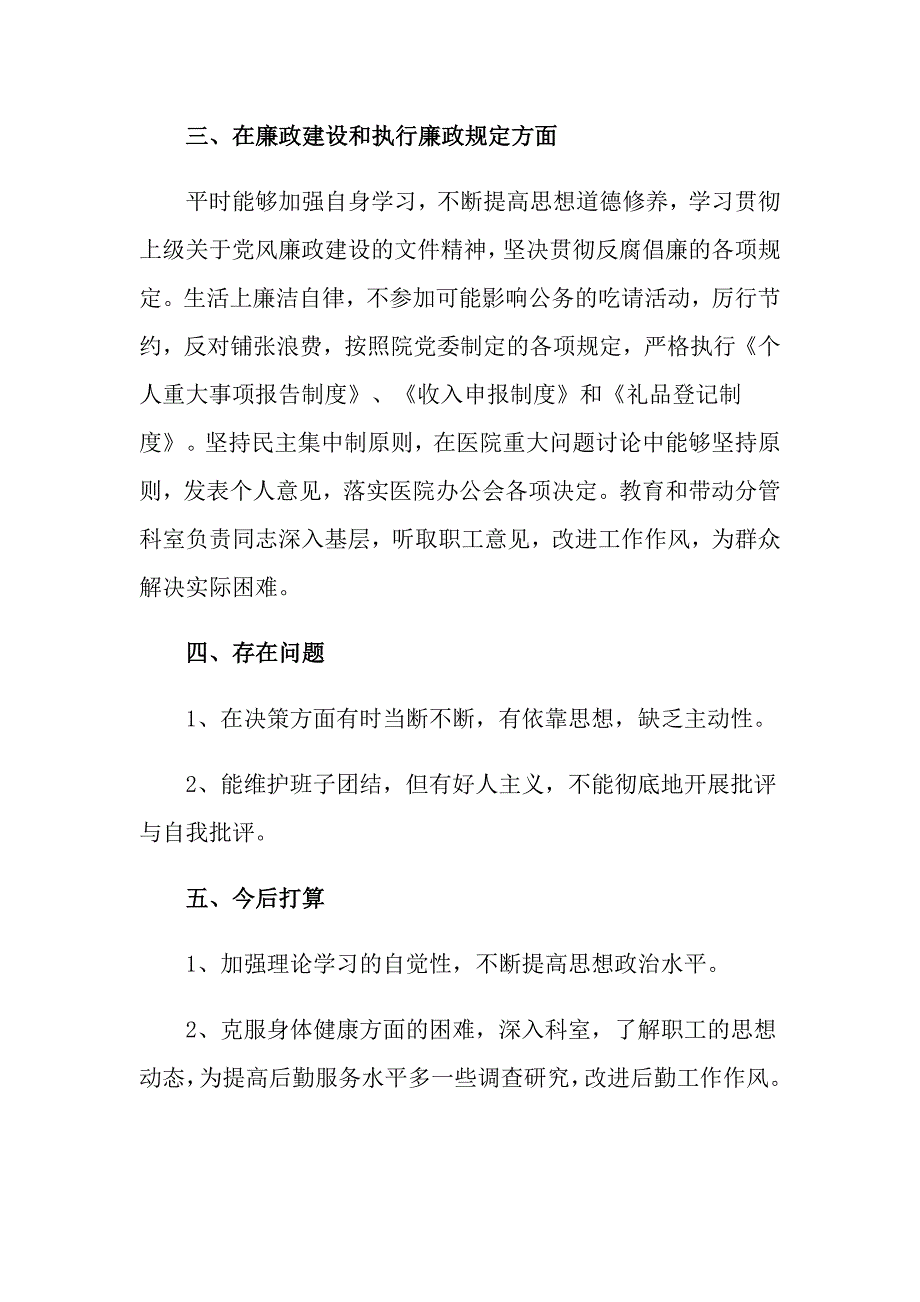 三、在廉政建设和执行廉政规定方面

平时能够加强自身学习，不断提高思想道德修养，学习贯彻上级关于党风廉政建设的文件精神，坚决贯彻反腐倡廉的各项规定。生活上廉洁自律，不参加可能影响公务的吃请活动，厉行节约，反对铺张浪费，按照院党委制定的各项规定，严格执行《个人重大事项报告制度》、《收入申报制度》和《礼品登记制度》。坚持民主集中制原则，在医院重大问题讨论中能够坚持原则，发表个人意见，落实医院办公会各项决定。教育和带动分管科室负责同志深入基层，听取职工意见，改进工作作风，为群众解决实际困难。

四、存在问题

1、在决策方面有时当断不断，有依靠思想，缺乏主动性。

2、能维护班子团结，但有好人主义，不能彻底地开展批评与自我批评。

五、今后打算

1、加强理论学习的自觉性，不断提高思想政治水平。

2、克服身体健康方面的困难，深入科室，了解职工的思想动态，为提高后勤服务水平多一些调查研究，改进后勤工作作风。